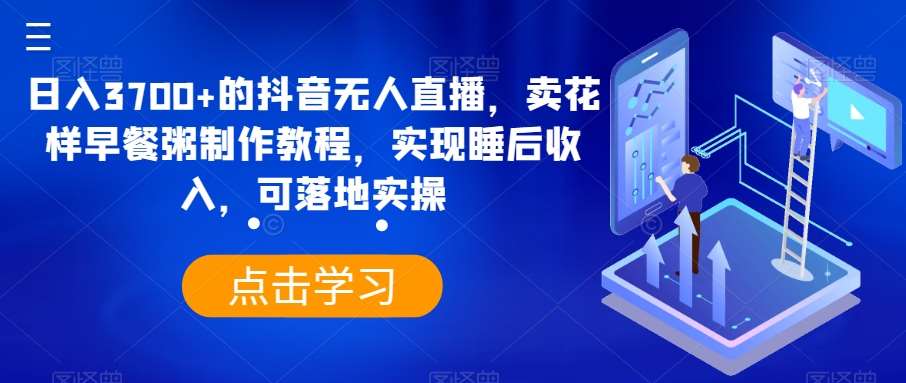 日入3700+的抖音无人直播，卖花样早餐粥制作教程，实现睡后收入，可落地实操

点击学习